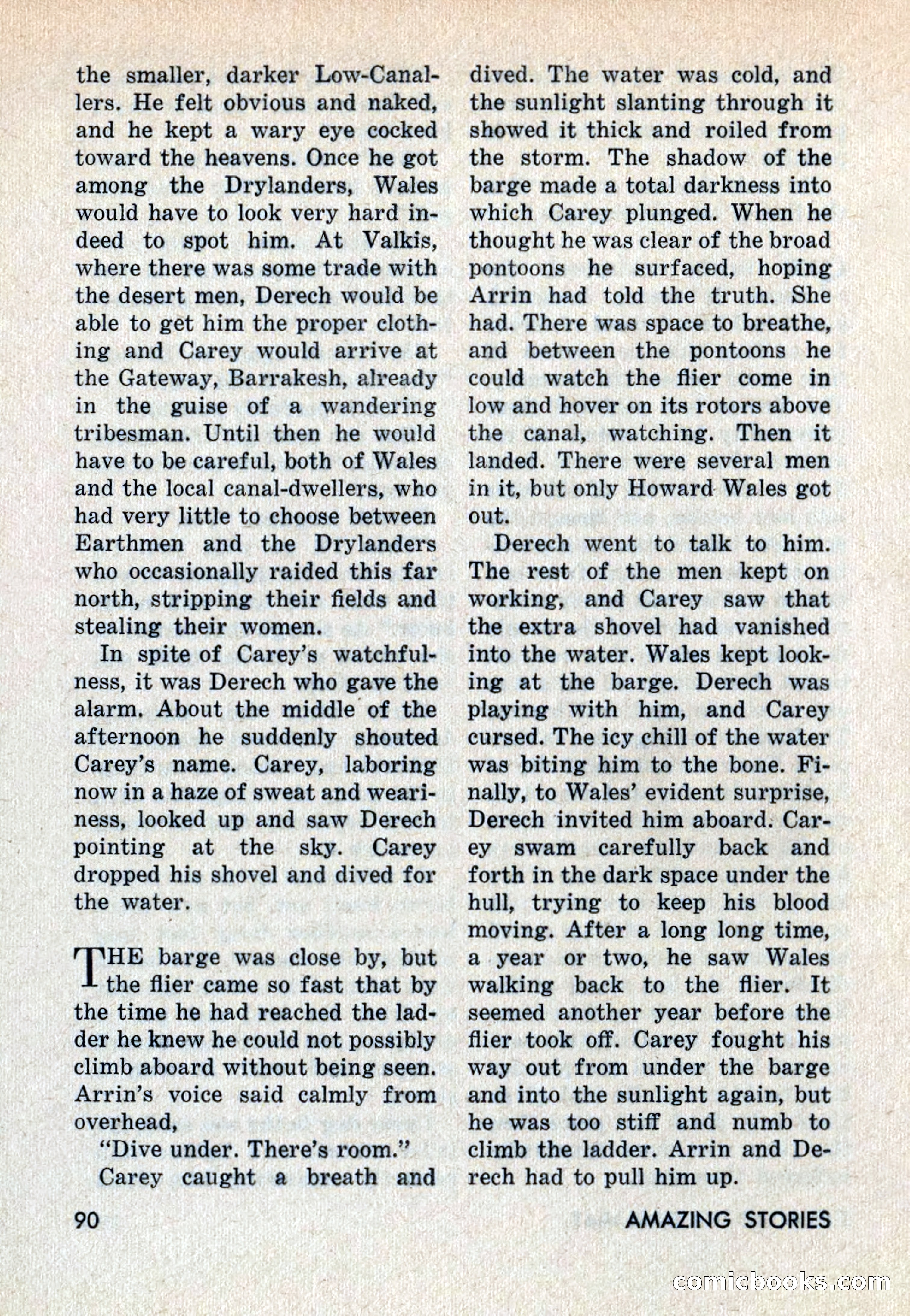 the smaller, darker Low-Canallers. He felt obvious and naked, and he kept a wary eye cocked toward the heavens. Once he got among the Drylanders, Wales would have to look very hard indeed to spot him. At Valkis, where there was some trade with the desert men, Derech would be able to get him the proper clothing and Carey would arrive at the Gateway, Barrakesh, already in the guise of a wandering tribesman. Until then he would have to be careful, both of Wales and the local canal-dwellers, who had very little to choose between Earthmen and the Drylanders who occasionally raided this far north, stripping their fields and stealing their women.

In spite of Carey's watchfulness, it was Derech who gave the alarm. About the middle of the afternoon he suddenly shouted Carey's name. Carey, laboring now in a haze of sweat and weariness, looked up and saw Derech pointing at the sky. Carey dropped his shovel and dived for the water.

THE barge was close by, but the flier came so fast that by the time he had reached the ladder he knew he could not possibly climb aboard without being seen. Arrin's voice said calmly from overhead,

"Dive under. There's room."

Carey caught a breath and dived. The water was cold, and the sunlight slanting through it showed it thick and roiled from the storm. The shadow of the barge made a total darkness into which Carey plunged. When he thought he was clear of the broad pontoons he surfaced, hoping Arrin had told the truth. She had. There was space to breathe, and between the pontoons he could watch the flier come in low and hover on its rotors above the canal, watching. Then it landed. There were several men in it, but only Howard Wales got out.

Derech went to talk to him. The rest of the men kept on working, and Carey saw that the extra shovel had vanished into the water. Wales kept looking at the barge. Derech was playing with him, and Carey cursed. The icy chill of the water was biting him to the bone. Finally, to Wales' evident surprise, Derech invited him aboard. Carey swam carefully back and forth in the dark space under the hull, trying to keep his blood moving. After a long long time, a year or two, he saw Wales walking back to the flier. It seemed another year before the flier took off. Carey fought his way out from under the barge and into the sunlight again, but he was too stiff and numb to climb the ladder. Arrin and Derech had to pull him up.

90 AMAZING STORIES

comicbooks.com